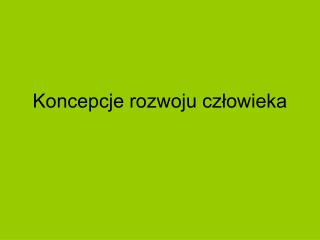 Koncepcje rozwoju człowieka